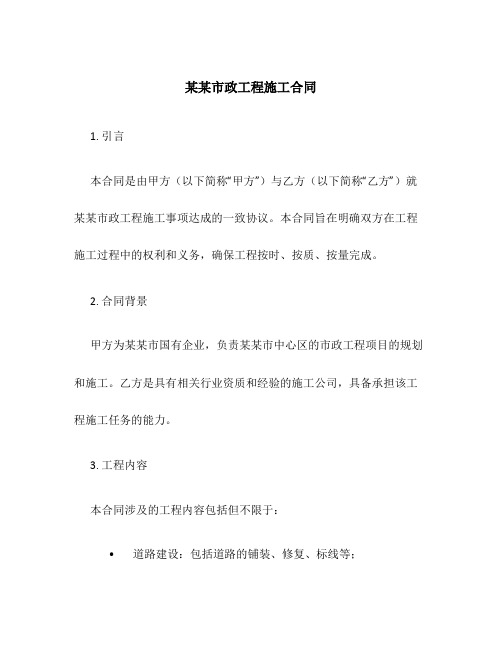 某某市政工程施工合同

1. 引言

本合同是由甲方（以下简称“甲方”）与乙方（以下简称“乙方”）就某某市政工程施工事项达成的一致协议。本合同旨在明确双方在工程施工过程中的权利和义务，确保工程按时、按质、按量完成。

2. 合同背景

甲方为某某市国有企业，负责某某市中心区的市政工程项目的规划和施工。乙方是具有相关行业资质和经验的施工公司，具备承担该工程施工任务的能力。

3. 工程内容

本合同涉及的工程内容包括但不限于：

• 道路建设：包括道路的铺装、修复、标线等；